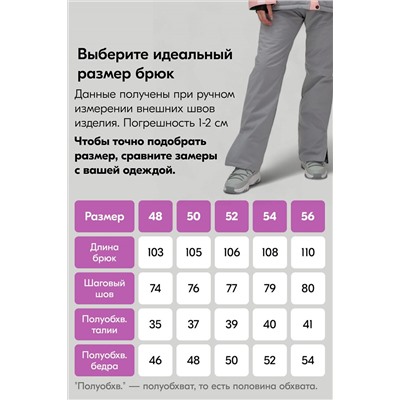 Выберите идеальный размер брюк

Данные получены при ручном измерении внешних швов изделия. Погрешность 1-2 см

Чтобы точно подобрать размер, сравните замеры с вашей одеждой.

| Размер | 48 | 50 | 52 | 54 | 56 |
|---|---|---|---|---|---|
| Длина брюк | 103 | 105 | 106 | 108 | 110 |
| Шаговый шов | 74 | 76 | 77 | 79 | 80 |
| Полуобхв. талии | 35 | 37 | 39 | 40 | 41 |
| Полуобхв. бедра | 46 | 48 | 50 | 52 | 54 |

"Полуобхв." — полуобхват, то есть половина обхвата.